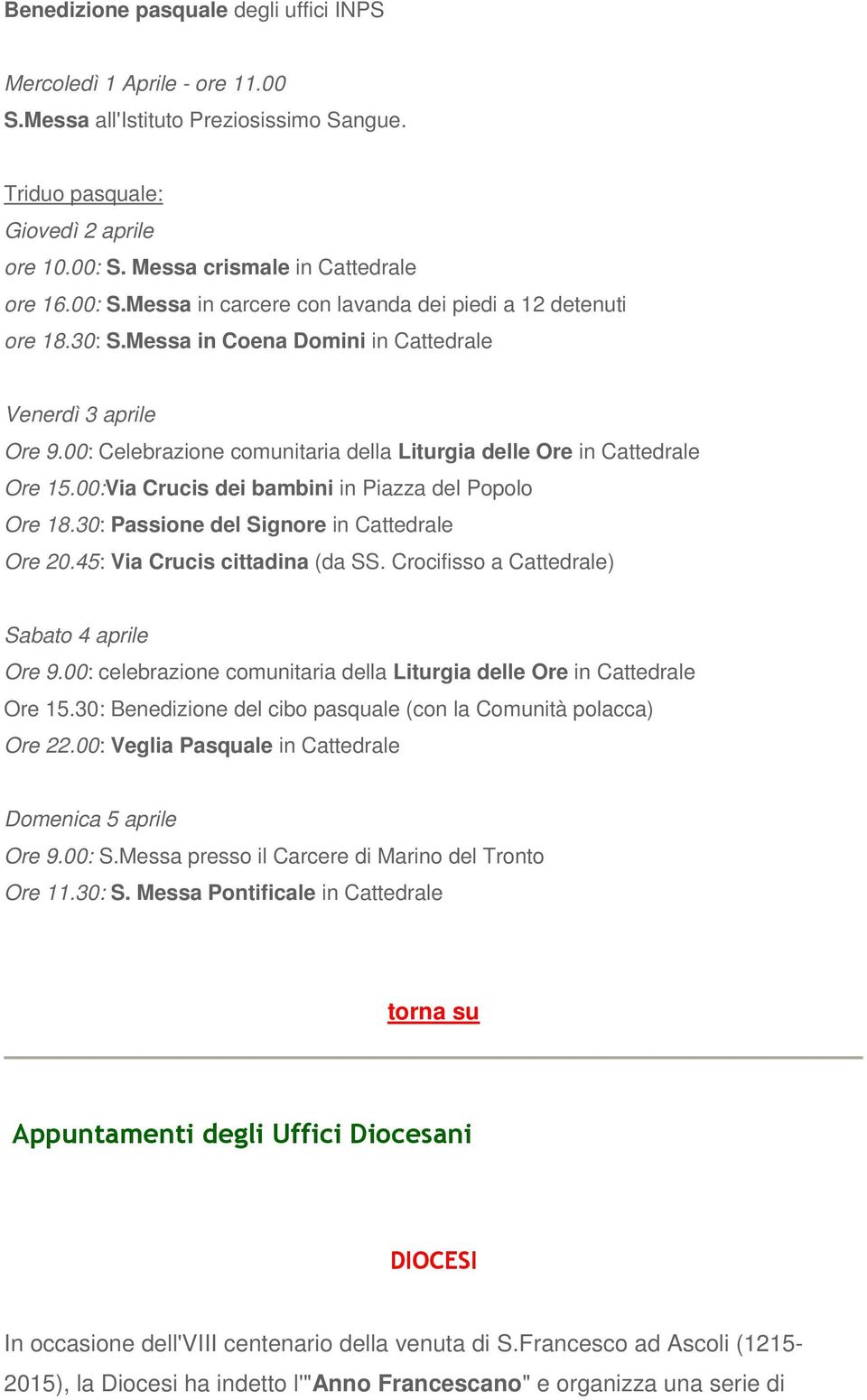 Benedizione pasquale degli uffici INPS

Mercoledì 1 Aprile - ore 11.00
S.Messa all'Istituto Preziosissimo Sangue.

Triduo pasquale:
Giovedì 2 aprile
ore 10.00: S. Messa crismale in Cattedrale
ore 16.00: S.Messa in carcere con lavanda dei piedi a 12 detenuti
ore 18.30: S.Messa in Coena Domini in Cattedrale

Venerdì 3 aprile
Ore 9.00: Celebrazione comunitaria della Liturgia delle Ore in Cattedrale
Ore 15.00:Via Crucis dei bambini in Piazza del Popolo
Ore 18.30: Passione del Signore in Cattedrale
Ore 20.45: Via Crucis cittadina (da SS. Crocifisso a Cattedrale)

Sabato 4 aprile
Ore 9.00: celebrazione comunitaria della Liturgia delle Ore in Cattedrale
Ore 15.30: Benedizione del cibo pasquale (con la Comunità polacca)
Ore 22.00: Veglia Pasquale in Cattedrale

Domenica 5 aprile
Ore 9.00: S.Messa presso il Carcere di Marino del Tronto
Ore 11.30: S. Messa Pontificale in Cattedrale

torna su

Appuntamenti degli Uffici Diocesani

DIOCESI

In occasione dell'VIII centenario della venuta di S.Francesco ad Ascoli (1215-2015), la Diocesi ha indetto l'"Anno Francescano" e organizza una serie di